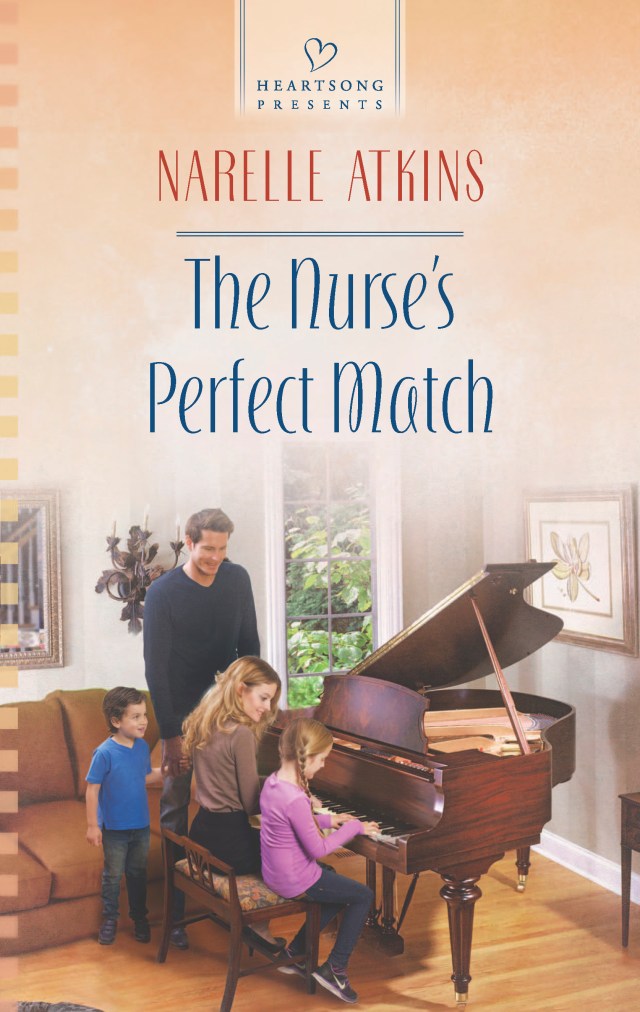 HEARTSONG PRESENTS

NARELLE ATKINS

The Nurse's Perfect Match